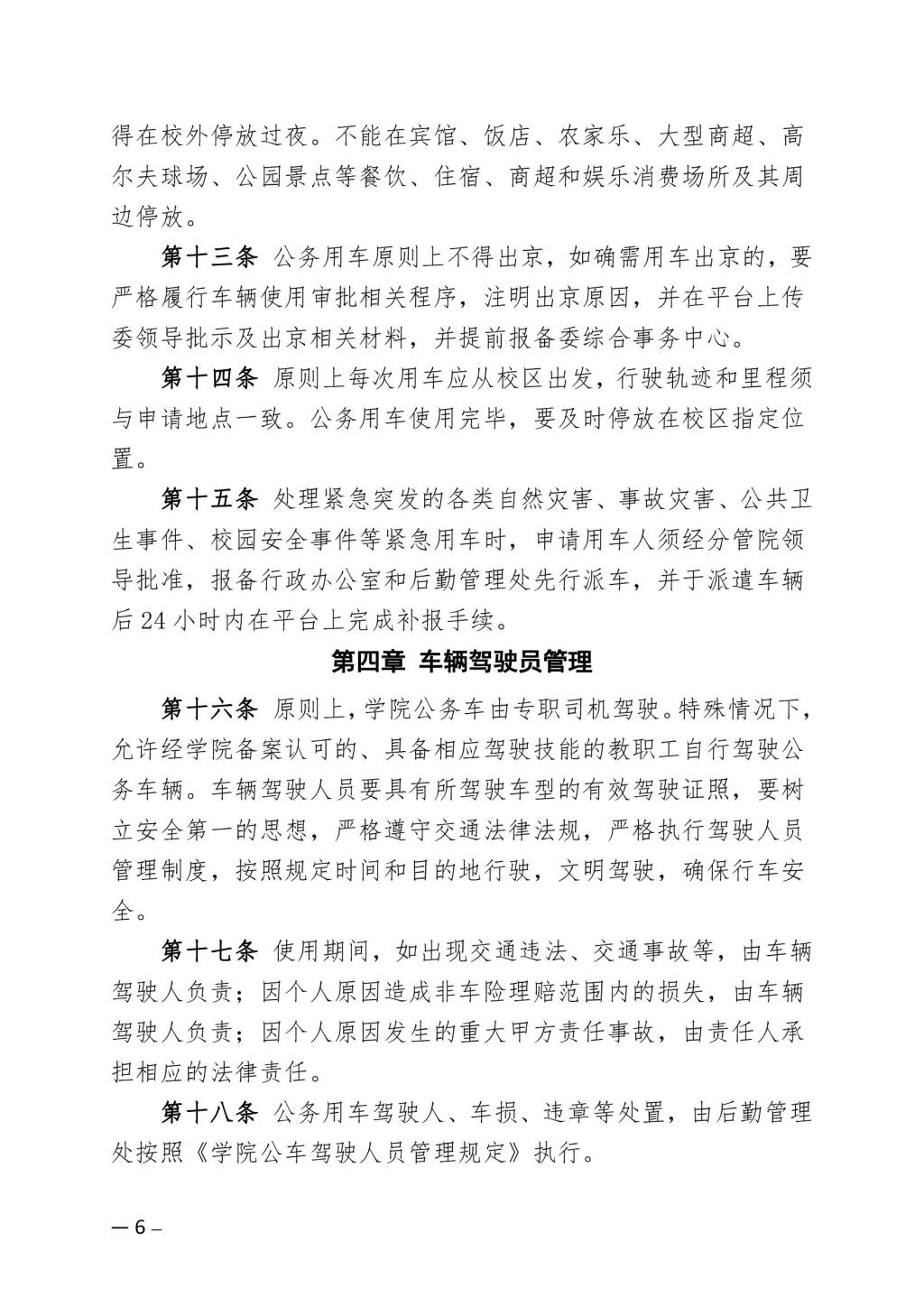 得在校外停放过夜。不能在宾馆、饭店、农家乐、大型商超、高尔夫球场、公园景点等餐饮、住宿、商超和娱乐消费场所及其周边停放。

第十三条 公务用车原则上不得出京，如确需用车出京的，要严格履行车辆使用审批相关程序，注明出京原因，并在平台上传委领导批示及出京相关材料，并提前报备委综合事务中心。

第十四条 原则上每次用车应从校区出发，行驶轨迹和里程须与申请地点一致。公务用车使用完毕，要及时停放在校区指定位置。

第十五条 处理紧急突发的各类自然灾害、事故灾害、公共卫生事件、校园安全事件等紧急用车时，申请用车人须经分管院领导批准，报备行政办公室和后勤管理处先行派车，并于派遣车辆后 24 小时内在平台上完成补报手续。

第四章 车辆驾驶员管理

第十六条 原则上，学院公务车由专职司机驾驶。特殊情况下，允许经学院备案认可的、具备相应驾驶技能的教职工自行驾驶公务车辆。车辆驾驶人员要具有所驾驶车型的有效驾驶证照，要树立安全第一的思想，严格遵守交通法律法规，严格执行驾驶人员管理制度，按照规定时间和目的地行驶，文明驾驶，确保行车安全。

第十七条 使用期间，如出现交通违法、交通事故等，由车辆驾驶人负责；因个人原因造成非车险理赔范围内的损失，由车辆驾驶人负责；因个人原因发生的重大甲方责任事故，由责任人承担相应的法律责任。

第十八条 公务用车驾驶人、车损、违章等处置，由后勤管理处按照《学院公车驾驶人员管理规定》执行。

— 6 –